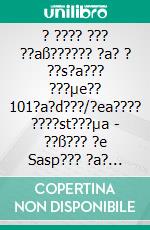 unilibro

? ???? ??? ??aß?????? ?a? ? ??s?a??? ???µe?? 101?a?d???/?ea???? ????st???µa - ??ß??? ?e Sasp??? ?a?...

COPERTINA NON DISPONIBILE